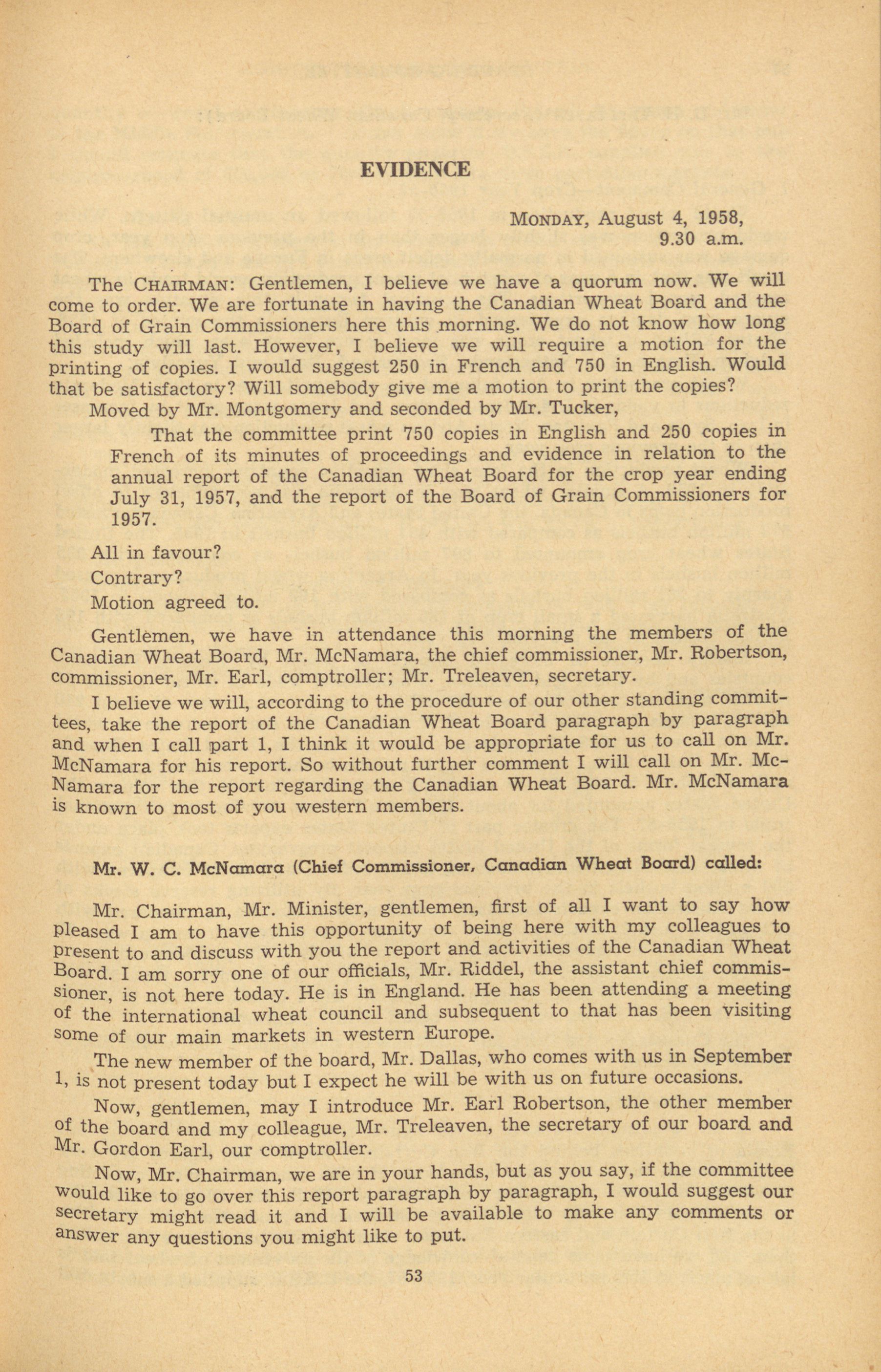 EVIDENCE

MONDAY, August 4, 1958,
9.30 a.m.

The CHAIRMAN: Gentlemen, I believe we have a quorum now. We will come to order. We are fortunate in having the Canadian Wheat Board and the Board of Grain Commissioners here this morning. We do not know how long this study will last. However, I believe we will require a motion for the printing of copies. I would suggest 250 in French and 750 in English. Would that be satisfactory? Will somebody give me a motion to print the copies?

Moved by Mr. Montgomery and seconded by Mr. Tucker,

That the committee print 750 copies in English and 250 copies in French of its minutes of proceedings and evidence in relation to the annual report of the Canadian Wheat Board for the crop year ending July 31, 1957, and the report of the Board of Grain Commissioners for 1957.

All in favour?

Contrary?

Motion agreed to.

Gentlemen, we have in attendance this morning the members of the Canadian Wheat Board, Mr. McNamara, the chief commissioner, Mr. Robertson, commissioner, Mr. Earl, comptroller; Mr. Treleaven, secretary.

I believe we will, according to the procedure of our other standing committees, take the report of the Canadian Wheat Board paragraph by paragraph and when I call part 1, I think it would be appropriate for us to call on Mr. McNamara for his report. So without further comment I will call on Mr. McNamara for the report regarding the Canadian Wheat Board. Mr. McNamara is known to most of you western members.

Mr. W. C. McNamara (Chief Commissioner, Canadian Wheat Board) called:

Mr. Chairman, Mr. Minister, gentlemen, first of all I want to say how pleased I am to have this opportunity of being here with my colleagues to present to and discuss with you the report and activities of the Canadian Wheat Board. I am sorry one of our officials, Mr. Riddel, the assistant chief commissioner, is not here today. He is in England. He has been attending a meeting of the international wheat council and subsequent to that has been visiting some of our main markets in western Europe.

The new member of the board, Mr. Dallas, who comes with us in September 1, is not present today but I expect he will be with us on future occasions.

Now, gentlemen, may I introduce Mr. Earl Robertson, the other member of the board and my colleague, Mr. Treleaven, the secretary of our board and Mr. Gordon Earl, our comptroller.

Now, Mr. Chairman, we are in your hands, but as you say, if the committee would like to go over this report paragraph by paragraph, I would suggest our secretary might read it and I will be available to make any comments or answer any questions you might like to put.

53